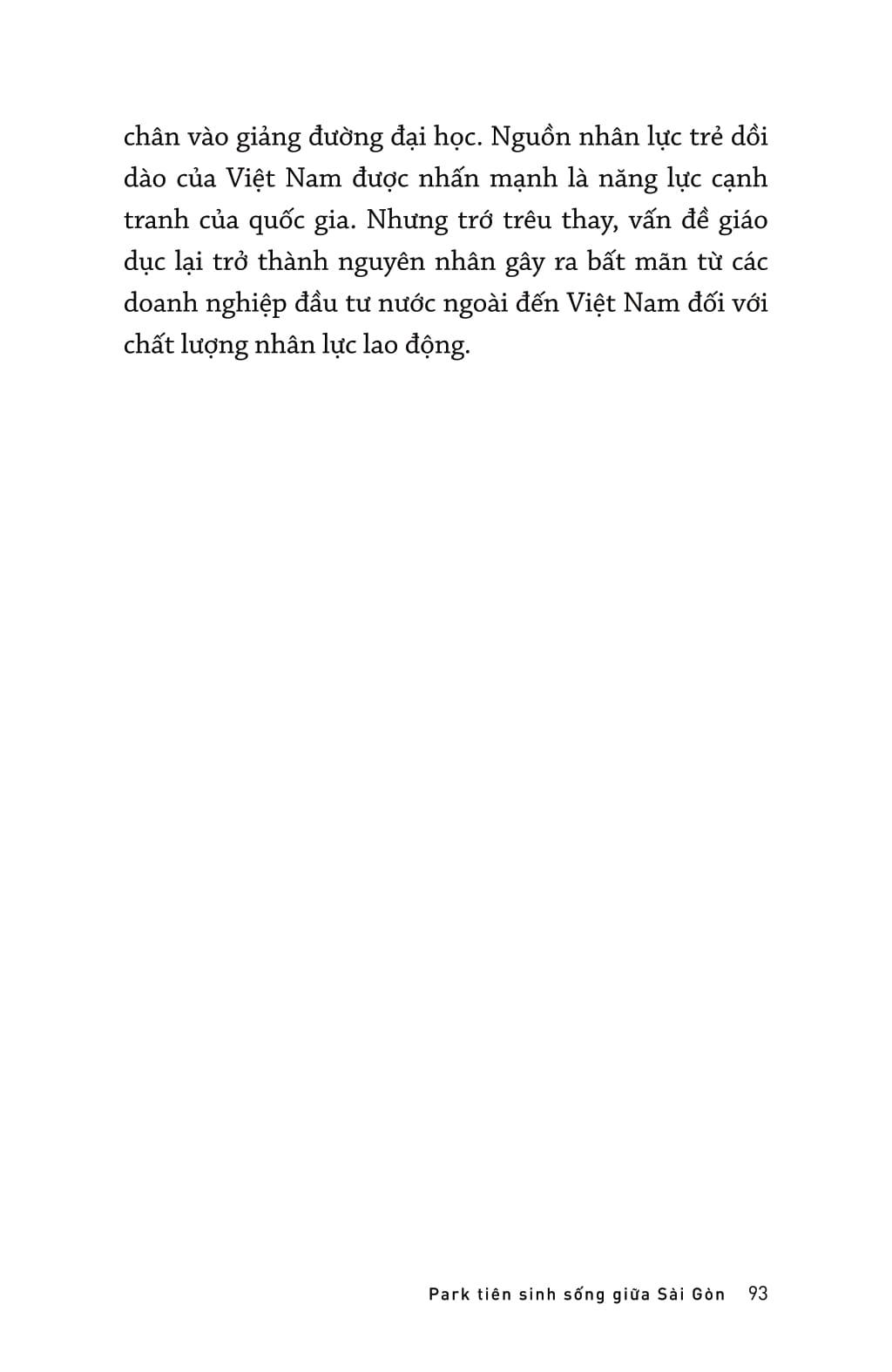 chân vào giảng đường đại học. Nguồn nhân lực trẻ dồi dào của Việt Nam được nhấn mạnh là năng lực cạnh tranh của quốc gia. Nhưng trớ trêu thay, vấn đề giáo dục lại trở thành nguyên nhân gây ra bất mãn từ các doanh nghiệp đầu tư nước ngoài đến Việt Nam đối với chất lượng nhân lực lao động.

Park tiên sinh sống giữa Sài Gòn 93